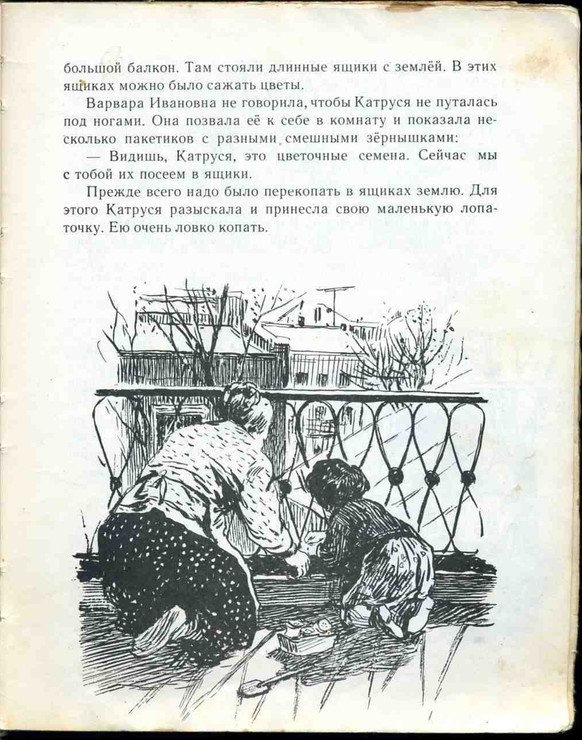 большой балкон. Там стояли длинные ящики с землёй. В этих ящиках можно было сажать цветы.

Варвара Ивановна не говорила, чтобы Катруся не путалась под ногами. Она позвала её к себе в комнату и показала несколько пакетиков с разными смешными зёрнышками:

— Видишь, Катруся, это цветочные семена. Сейчас мы с тобой их посеем в ящики.

Прежде всего надо было перекопать в ящиках землю. Для этого Катруся разыскала и принесла свою маленькую лопаточку. Ею очень ловко копать.